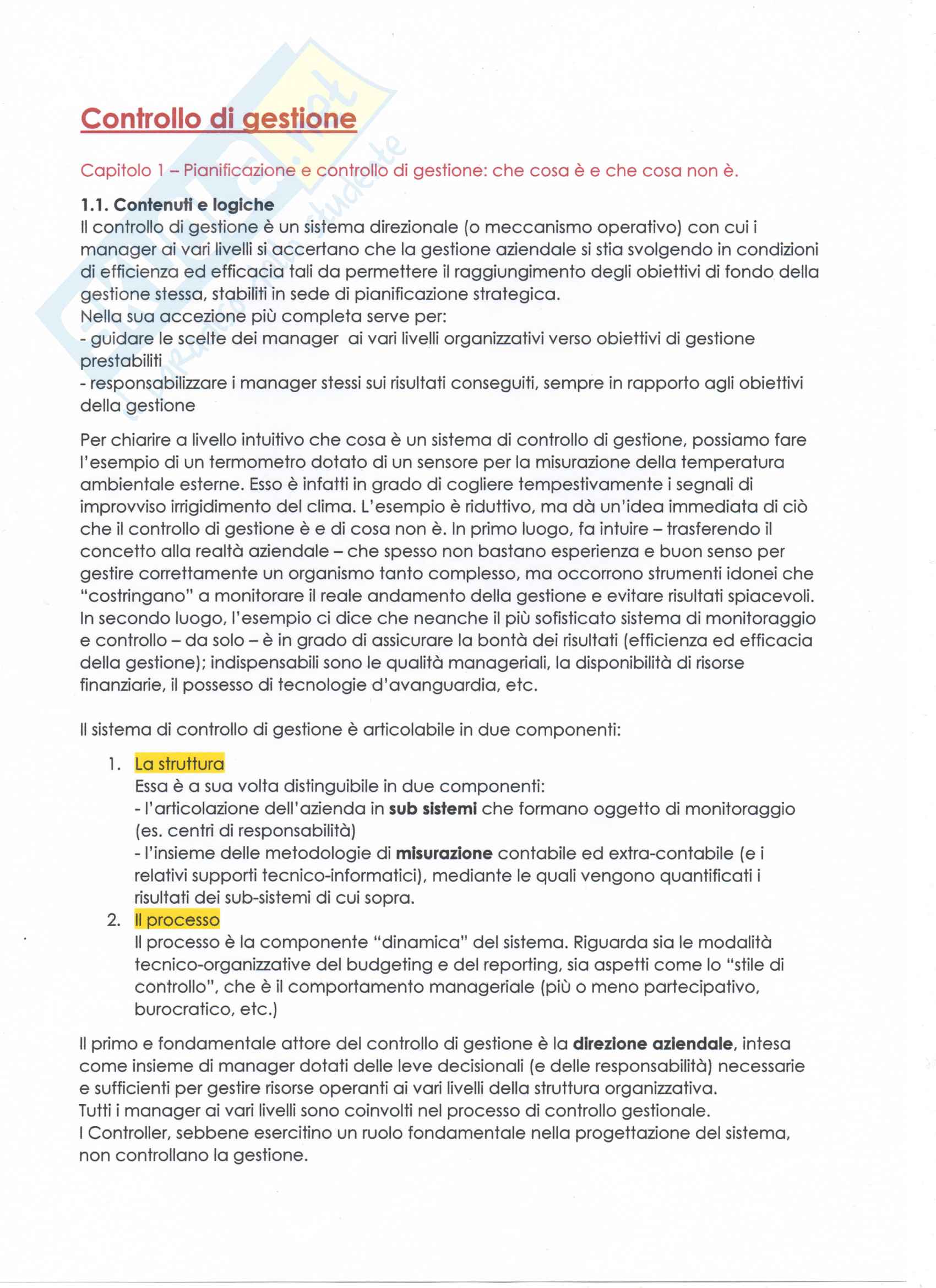 Controllo di gestione

Capitolo 1 – Pianificazione e controllo di gestione: che cosa è e che cosa non è.

1.1. Contenuti e logiche
Il controllo di gestione è un sistema direzionale (o meccanismo operativo) con cui i manager ai vari livelli si accertano che la gestione aziendale si stia svolgendo in condizioni di efficienza ed efficacia tali da permettere il raggiungimento degli obiettivi di fondo della gestione stessa, stabiliti in sede di pianificazione strategica.
Nella sua accezione più completa serve per:
- guidare le scelte dei manager ai vari livelli organizzativi verso obiettivi di gestione prestabiliti
- responsabilizzare i manager stessi sui risultati conseguiti, sempre in rapporto agli obiettivi della gestione

Per chiarire a livello intuitivo che cosa è un sistema di controllo di gestione, possiamo fare l'esempio di un termometro dotato di un sensore per la misurazione della temperatura ambientale esterne. Esso è infatti in grado di cogliere tempestivamente i segnali di improvviso irrigidimento del clima. L'esempio è riduttivo, ma dà un'idea immediata di ciò che il controllo di gestione è e di cosa non è. In primo luogo, fa intuire – trasferendo il concetto alla realtà aziendale – che spesso non bastano esperienza e buon senso per gestire correttamente un organismo tanto complesso, ma occorrono strumenti idonei che "costringano" a monitorare il reale andamento della gestione e evitare risultati spiacevoli. In secondo luogo, l'esempio ci dice che neanche il più sofisticato sistema di monitoraggio e controllo – da solo – è in grado di assicurare la bontà dei risultati (efficienza ed efficacia della gestione); indispensabili sono le qualità manageriali, la disponibilità di risorse finanziarie, il possesso di tecnologie d'avanguardia, etc.

Il sistema di controllo di gestione è articolabile in due componenti:

1. La struttura
Essa è a sua volta distinguibile in due componenti:
- l'articolazione dell'azienda in sub sistemi che formano oggetto di monitoraggio (es. centri di responsabilità)
- l'insieme delle metodologie di misurazione contabile ed extra-contabile (e i relativi supporti tecnico-informatici), mediante le quali vengono quantificati i risultati dei sub-sistemi di cui sopra.
2. Il processo
Il processo è la componente "dinamica" del sistema. Riguarda sia le modalità tecnico-organizzative del budgeting e del reporting, sia aspetti come lo "stile di controllo", che è il comportamento manageriale (più o meno partecipativo, burocratico, etc.)

Il primo e fondamentale attore del controllo di gestione è la direzione aziendale, intesa come insieme di manager dotati delle leve decisionali (e delle responsabilità) necessarie e sufficienti per gestire risorse operanti ai vari livelli della struttura organizzativa.
Tutti i manager ai vari livelli sono coinvolti nel processo di controllo gestionale.
I Controller, sebbene esercitino un ruolo fondamentale nella progettazione del sistema, non controllano la gestione.